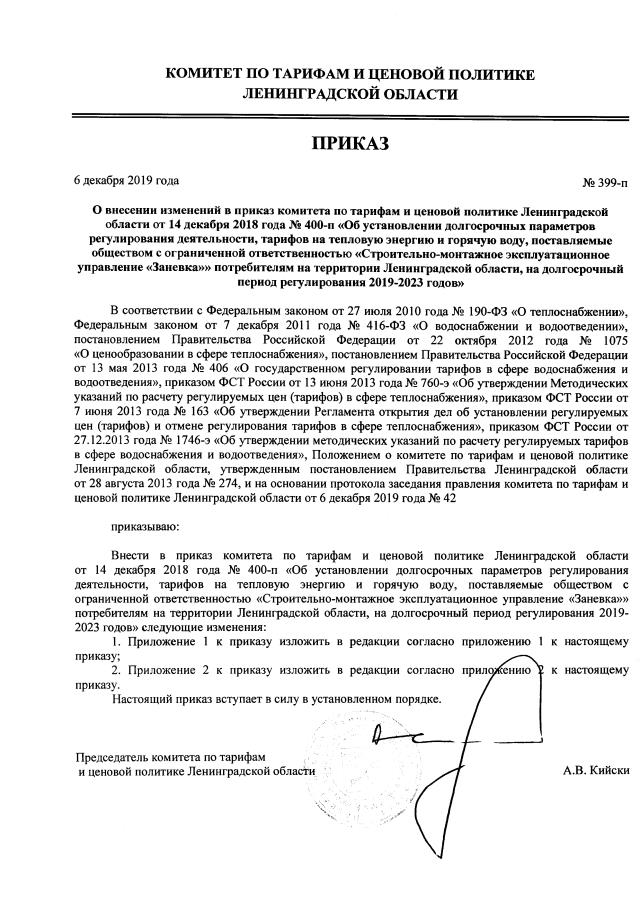 КОМИТЕТ ПО ТАРИФАМ И ЦЕНОВОЙ ПОЛИТИКЕ
ЛЕНИНГРАДСКОЙ ОБЛАСТИ

ПРИКАЗ

6 декабря 2019 года

№ 399-п

О внесении изменений в приказ комитета по тарифам и ценовой политике Ленинградской области от 14 декабря 2018 года № 400-п «Об установлении долгосрочных параметров регулирования деятельности, тарифов на тепловую энергию и горячую воду, поставляемые обществом с ограниченной ответственностью «Строительно-монтажное эксплуатационное управление «Заневка»» потребителям на территории Ленинградской области, на долгосрочный период регулирования 2019-2023 годов»

В соответствии с Федеральным законом от 27 июля 2010 года № 190-ФЗ «О теплоснабжении», Федеральным законом от 7 декабря 2011 года № 416-ФЗ «О водоснабжении и водоотведении», постановлением Правительства Российской Федерации от 22 октября 2012 года № 1075 «О ценообразовании в сфере теплоснабжения», постановлением Правительства Российской Федерации от 13 мая 2013 года № 406 «О государственном регулировании тарифов в сфере водоснабжения и водоотведения», приказом ФСТ России от 13 июня 2013 года № 760-э «Об утверждении Методических указаний по расчету регулируемых цен (тарифов) в сфере теплоснабжения», приказом ФСТ России от 7 июня 2013 года № 163 «Об утверждении Регламента открытия дел об установлении регулируемых цен (тарифов) и отмене регулирования тарифов в сфере теплоснабжения», приказом ФСТ России от 27.12.2013 года № 1746-э «Об утверждении методических указаний по расчету регулируемых тарифов в сфере водоснабжения и водоотведения», Положением о комитете по тарифам и ценовой политике Ленинградской области, утвержденным постановлением Правительства Ленинградской области от 28 августа 2013 года № 274, и на основании протокола заседания правления комитета по тарифам и ценовой политике Ленинградской области от 6 декабря 2019 года № 42

приказываю:

Внести в приказ комитета по тарифам и ценовой политике Ленинградской области от 14 декабря 2018 года № 400-п «Об установлении долгосрочных параметров регулирования деятельности, тарифов на тепловую энергию и горячую воду, поставляемые обществом с ограниченной ответственностью «Строительно-монтажное эксплуатационное управление «Заневка»» потребителям на территории Ленинградской области, на долгосрочный период регулирования 2019-2023 годов» следующие изменения:

1. Приложение 1 к приказу изложить в редакции согласно приложению 1 к настоящему приказу;

2. Приложение 2 к приказу изложить в редакции согласно приложению 2 к настоящему приказу.

Настоящий приказ вступает в силу в установленном порядке.

Председатель комитета по тарифам
и ценовой политике Ленинградской области

А.В. Кийски